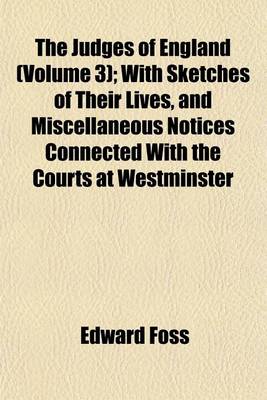 The Judges of England (Volume 3); With Sketches of Their Lives, and Miscellaneous Notices Connected With the Courts at Westminster

Edward Foss